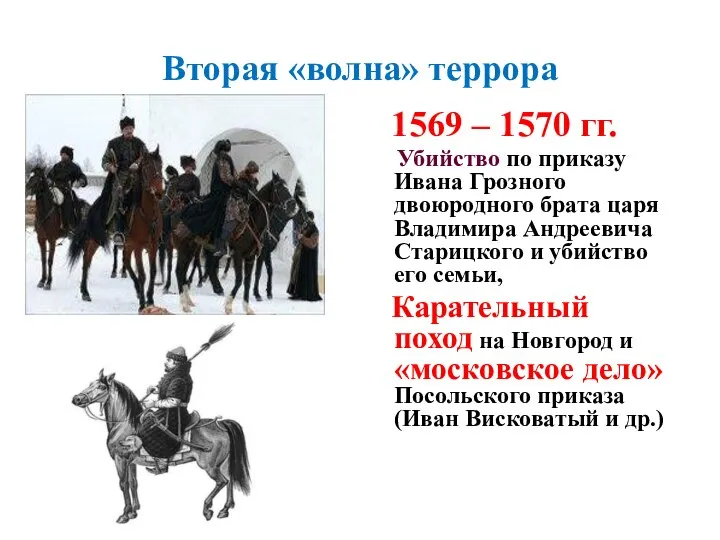 Вторая «волна» террора

1569 – 1570 гг.

Убийство по приказу Ивана Грозного двоюродного брата царя Владимира Андреевича Старицкого и убийство его семьи,

Карательный поход на Новгород и «московское дело» Посольского приказа (Иван Висковатый и др.)